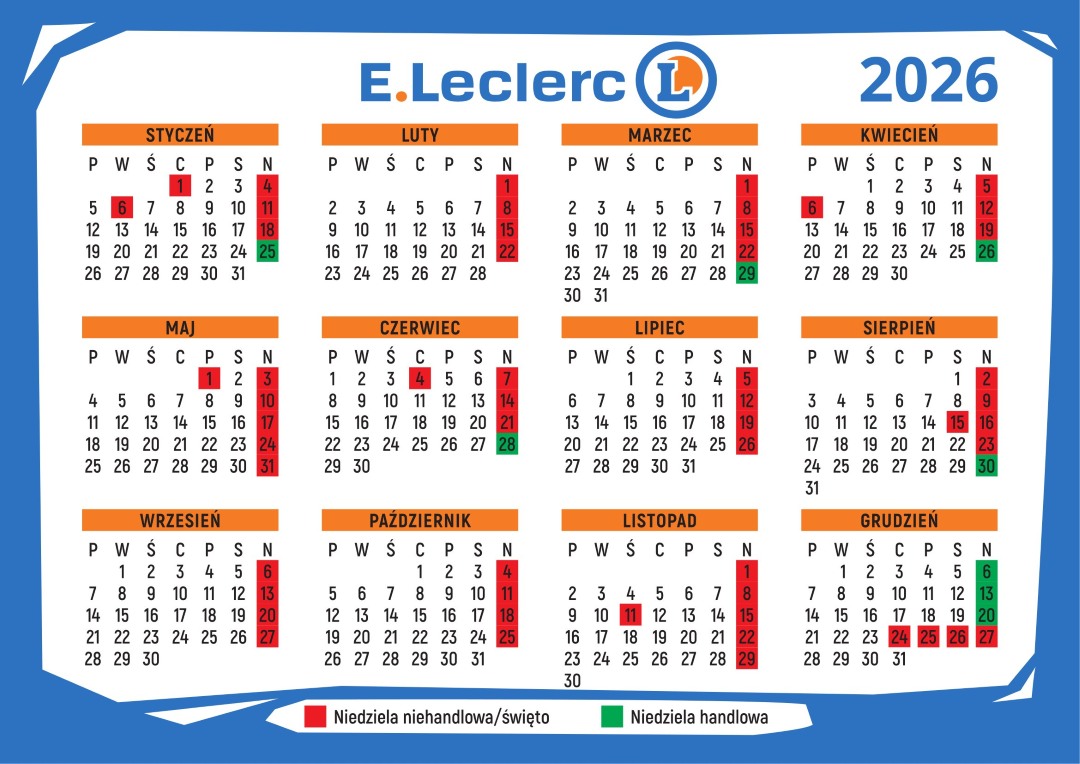 E.Leclerc L 2026

STYCZEŃ
| P | W | Ś | C | P | S | N |
|---|---|---|---|---|---|---|
| | | | 1 | 2 | 3 | 4 |
| 5 | 6 | 7 | 8 | 9 | 10 | 11 |
| 12 | 13 | 14 | 15 | 16 | 17 | 18 |
| 19 | 20 | 21 | 22 | 23 | 24 | 25 |
| 26 | 27 | 28 | 29 | 30 | 31 | |

LUTY
| P | W | Ś | C | P | S | N |
|---|---|---|---|---|---|---|
| | | | | | | 1 |
| 2 | 3 | 4 | 5 | 6 | 7 | 8 |
| 9 | 10 | 11 | 12 | 13 | 14 | 15 |
| 16 | 17 | 18 | 19 | 20 | 21 | 22 |
| 23 | 24 | 25 | 26 | 27 | 28 | |

MARZEC
| P | W | Ś | C | P | S | N |
|---|---|---|---|---|---|---|
| | | | | | | 1 |
| 2 | 3 | 4 | 5 | 6 | 7 | 8 |
| 9 | 10 | 11 | 12 | 13 | 14 | 15 |
| 16 | 17 | 18 | 19 | 20 | 21 | 22 |
| 23 | 24 | 25 | 26 | 27 | 28 | 29 |
| 30 | 31 | | | | | |

KWIECIEŃ
| P | W | Ś | C | P | S | N |
|---|---|---|---|---|---|---|
| | | 1 | 2 | 3 | 4 | 5 |
| 6 | 7 | 8 | 9 | 10 | 11 | 12 |
| 13 | 14 | 15 | 16 | 17 | 18 | 19 |
| 20 | 21 | 22 | 23 | 24 | 25 | 26 |
| 27 | 28 | 29 | 30 | | | |

MAJ
| P | W | Ś | C | P | S | N |
|---|---|---|---|---|---|---|
| | | | | 1 | 2 | 3 |
| 4 | 5 | 6 | 7 | 8 | 9 | 10 |
| 11 | 12 | 13 | 14 | 15 | 16 | 17 |
| 18 | 19 | 20 | 21 | 22 | 23 | 24 |
| 25 | 26 | 27 | 28 | 29 | 30 | 31 |

CZERWIEC
| P | W | Ś | C | P | S | N |
|---|---|---|---|---|---|---|
| 1 | 2 | 3 | 4 | 5 | 6 | 7 |
| 8 | 9 | 10 | 11 | 12 | 13 | 14 |
| 15 | 16 | 17 | 18 | 19 | 20 | 21 |
| 22 | 23 | 24 | 25 | 26 | 27 | 28 |
| 29 | 30 | | | | | |

LIPIEC
| P | W | Ś | C | P | S | N |
|---|---|---|---|---|---|---|
| | | 1 | 2 | 3 | 4 | 5 |
| 6 | 7 | 8 | 9 | 10 | 11 | 12 |
| 13 | 14 | 15 | 16 | 17 | 18 | 19 |
| 20 | 21 | 22 | 23 | 24 | 25 | 26 |
| 27 | 28 | 29 | 30 | 31 | | |

SIERPIEŃ
| P | W | Ś | C | P | S | N |
|---|---|---|---|---|---|---|
| | | | | | 1 | 2 |
| 3 | 4 | 5 | 6 | 7 | 8 | 9 |
| 10 | 11 | 12 | 13 | 14 | 15 | 16 |
| 17 | 18 | 19 | 20 | 21 | 22 | 23 |
| 24 | 25 | 26 | 27 | 28 | 29 | 30 |
| 31 | | | | | | |

WRZESIEŃ
| P | W | Ś | C | P | S | N |
|---|---|---|---|---|---|---|
| | 1 | 2 | 3 | 4 | 5 | 6 |
| 7 | 8 | 9 | 10 | 11 | 12 | 13 |
| 14 | 15 | 16 | 17 | 18 | 19 | 20 |
| 21 | 22 | 23 | 24 | 25 | 26 | 27 |
| 28 | 29 | 30 | | | | |

PAŹDZIERNIK
| P | W | Ś | C | P | S | N |
|---|---|---|---|---|---|---|
| | | | 1 | 2 | 3 | 4 |
| 5 | 6 | 7 | 8 | 9 | 10 | 11 |
| 12 | 13 | 14 | 15 | 16 | 17 | 18 |
| 19 | 20 | 21 | 22 | 23 | 24 | 25 |
| 26 | 27 | 28 | 29 | 30 | 31 | |

LISTOPAD
| P | W | Ś | C | P | S | N |
|---|---|---|---|---|---|---|
| | | | | | | 1 |
| 2 | 3 | 4 | 5 | 6 | 7 | 8 |
| 9 | 10 | 11 | 12 | 13 | 14 | 15 |
| 16 | 17 | 18 | 19 | 20 | 21 | 22 |
| 23 | 24 | 25 | 26 | 27 | 28 | 29 |
| 30 | | | | | | |

GRUDZIEŃ
| P | W | Ś | C | P | S | N |
|---|---|---|---|---|---|---|
| | 1 | 2 | 3 | 4 | 5 | 6 |
| 7 | 8 | 9 | 10 | 11 | 12 | 13 |
| 14 | 15 | 16 | 17 | 18 | 19 | 20 |
| 21 | 22 | 23 | 24 | 25 | 26 | 27 |
| 28 | 29 | 30 | 31 | | | |

Niedziela niehandlowa/święto   Niedziela handlowa